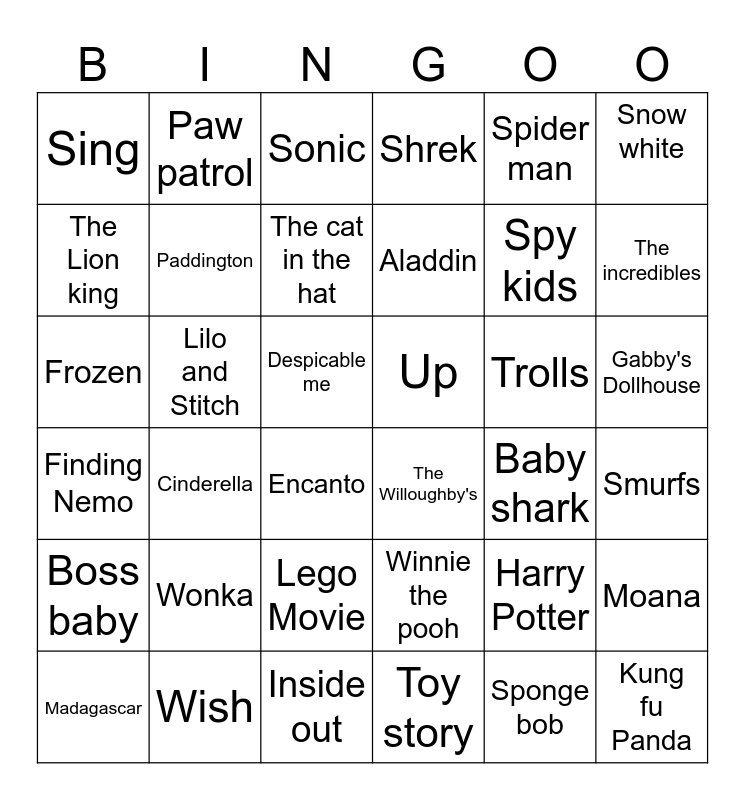 | B | I | N | G | O | O |
|---|---|---|---|---|---|
| Sing | Paw patrol | Sonic | Shrek | Spider man | Snow white |
| The Lion king | Paddington | The cat in the hat | Aladdin | Spy kids | The incredibles |
| Frozen | Lilo and Stitch | Despicable me | Up | Trolls | Gabby's Dollhouse |
| Finding Nemo | Cinderella | Encanto | The Willoughby's | Baby shark | Smurfs |
| Boss baby | Wonka | Lego Movie | Winnie the pooh | Harry Potter | Moana |
| Madagascar | Wish | Inside out | Toy story | Sponge bob | Kung fu Panda |